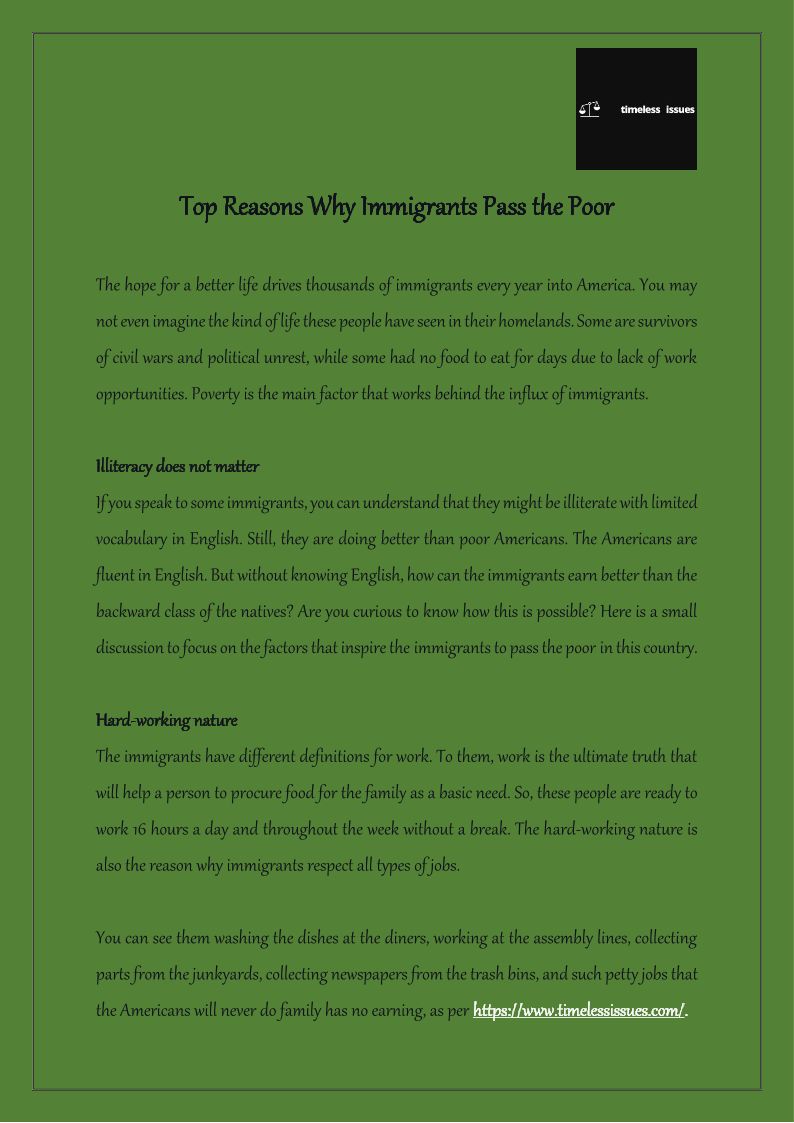 timeless issues

Top Reasons Why Immigrants Pass the Poor

The hope for a better life drives thousands of immigrants every year into America. You may not even imagine the kind of life these people have seen in their homelands. Some are survivors of civil wars and political unrest, while some had no food to eat for days due to lack of work opportunities. Poverty is the main factor that works behind the influx of immigrants.

Illiteracy does not matter

If you speak to some immigrants, you can understand that they might be illiterate with limited vocabulary in English. Still, they are doing better than poor Americans. The Americans are fluent in English. But without knowing English, how can the immigrants earn better than the backward class of the natives? Are you curious to know how this is possible? Here is a small discussion to focus on the factors that inspire the immigrants to pass the poor in this country.

Hard-working nature

The immigrants have different definitions for work. To them, work is the ultimate truth that will help a person to procure food for the family as a basic need. So, these people are ready to work 16 hours a day and throughout the week without a break. The hard-working nature is also the reason why immigrants respect all types of jobs.

You can see them washing the dishes at the diners, working at the assembly lines, collecting parts from the junkyards, collecting newspapers from the trash bins, and such petty jobs that the Americans will never do family has no earning, as per https://www.timelessissues.com/.